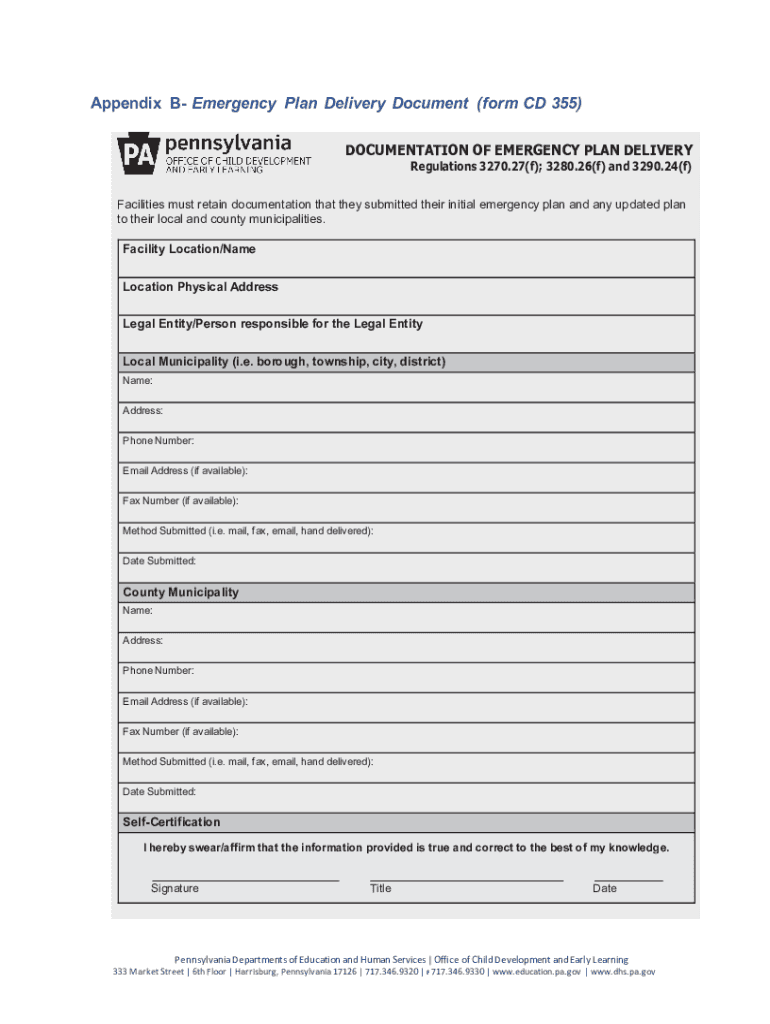 Appendix B- Emergency Plan Delivery Document (form CD 355)

PA pennsylvania
OFFICE OF CHILD DEVELOPMENT AND EARLY LEARNING

DOCUMENTATION OF EMERGENCY PLAN DELIVERY
Regulations 3270.27(f); 3280.26(f) and 3290.24(f)

Facilities must retain documentation that they submitted their initial emergency plan and any updated plan to their local and county municipalities.

Facility Location/Name

Location Physical Address

Legal Entity/Person responsible for the Legal Entity

Local Municipality (i.e. borough, township, city, district)

Name:

Address:

Phone Number:

Email Address (if available):

Fax Number (if available):

Method Submitted (i.e. mail, fax, email, hand delivered):

Date Submitted:

County Municipality

Name:

Address:

Phone Number:

Email Address (if available):

Fax Number (if available):

Method Submitted (i.e. mail, fax, email, hand delivered):

Date Submitted:

Self-Certification

I hereby swear/affirm that the information provided is true and correct to the best of my knowledge.

Signature Title Date

Pennsylvania Departments of Education and Human Services | Office of Child Development and Early Learning
333 Market Street | 6th Floor | Harrisburg, Pennsylvania 17126 | 717.346.9320 | F 717.346.9330 | www.education.pa.gov | www.dhs.pa.gov